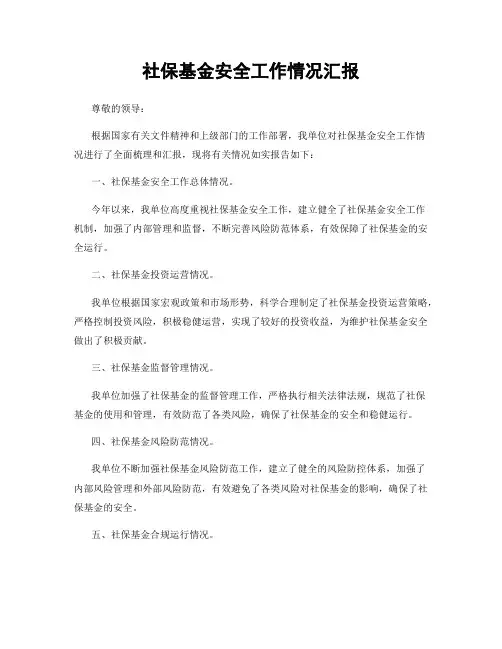 社保基金安全工作情况汇报

尊敬的领导：

根据国家有关文件精神和上级部门的工作部署，我单位对社保基金安全工作情况进行了全面梳理和汇报，现将有关情况如实报告如下：

一、社保基金安全工作总体情况。

今年以来，我单位高度重视社保基金安全工作，建立健全了社保基金安全工作机制，加强了内部管理和监督，不断完善风险防范体系，有效保障了社保基金的安全运行。

二、社保基金投资运营情况。

我单位根据国家宏观政策和市场形势，科学合理制定了社保基金投资运营策略，严格控制投资风险，积极稳健运营，实现了较好的投资收益，为维护社保基金安全做出了积极贡献。

三、社保基金监督管理情况。

我单位加强了社保基金的监督管理工作，严格执行相关法律法规，规范了社保基金的使用和管理，有效防范了各类风险，确保了社保基金的安全和稳健运行。

四、社保基金风险防范情况。

我单位不断加强社保基金风险防范工作，建立了健全的风险防控体系，加强了内部风险管理和外部风险防范，有效避免了各类风险对社保基金的影响，确保了社保基金的安全。

五、社保基金合规运行情况。